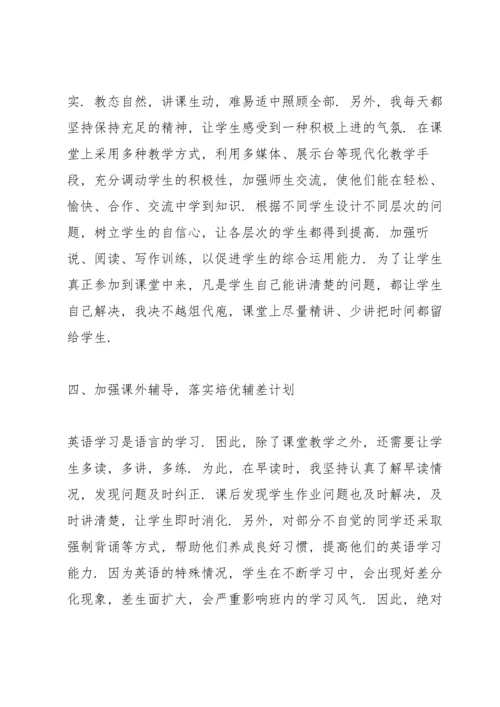 实．教态自然，讲课生动，难易适中照顾全部．另外，我每天都坚持保持充足的精神，让学生感受到一种积极上进的气氛．在课堂上采用多种教学方式，利用多媒体、展示台等现代化教学手段，充分调动学生的积极性，加强师生交流，使他们能在轻松、愉快、合作、交流中学到知识．根据不同学生设计不同层次的问题，树立学生的自信心，让各层次的学生都得到提高．加强听说、阅读、写作训练，以促进学生的综合运用能力．为了让学生真正参加到课堂中来，凡是学生自己能讲清楚的问题，都让学生自己解决，我决不越俎代庖，课堂上尽量精讲、少讲把时间都留给学生．

四、加强课外辅导，落实培优辅差计划

英语学习是语言的学习．因此，除了课堂教学之外，还需要让学生多读，多讲，多练．为此，在早读时，我坚持认真了解早读情况，发现问题及时纠正．课后发现学生作业问题也及时解决，及时讲清楚，让学生即时消化．另外，对部分不自觉的同学还采取强制背诵等方式，帮助他们养成良好习惯，提高他们的英语学习能力．因为英语的特殊情况，学生在不断学习中，会出现好差分化现象，差生面扩大，会严重影响班内的学习风气．因此，绝对